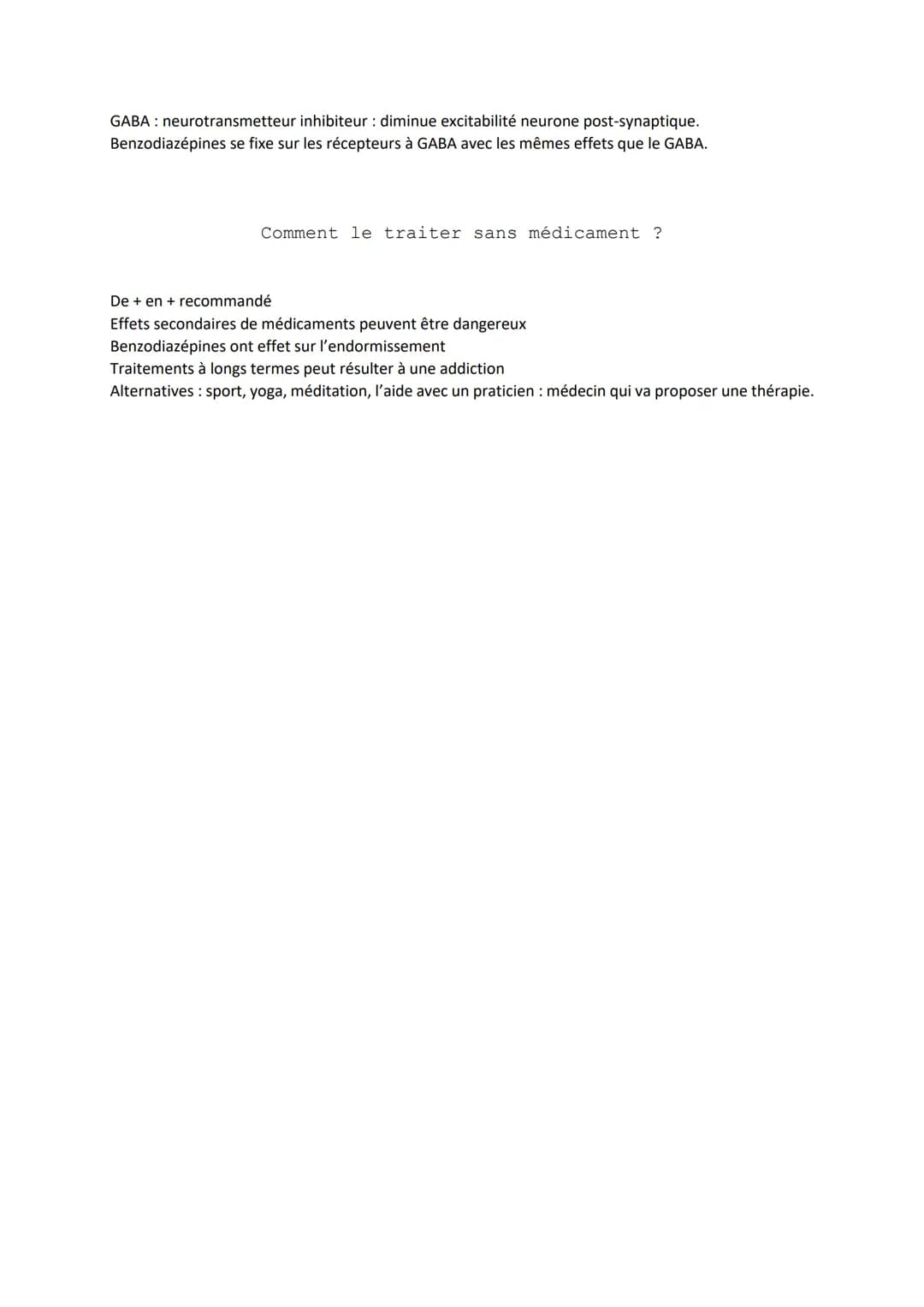 GABA : neurotransmetteur inhibiteur : diminue excitabilité neurone post-synaptique.
Benzodiazépines se fixe sur les récepteurs à GABA avec les mêmes effets que le GABA.

Comment le traiter sans médicament ?

De + en + recommandé
Effets secondaires de médicaments peuvent être dangereux
Benzodiazépines ont effet sur l'endormissement
Traitements à longs termes peut résulter à une addiction
Alternatives : sport, yoga, méditation, l'aide avec un praticien : médecin qui va proposer une thérapie.